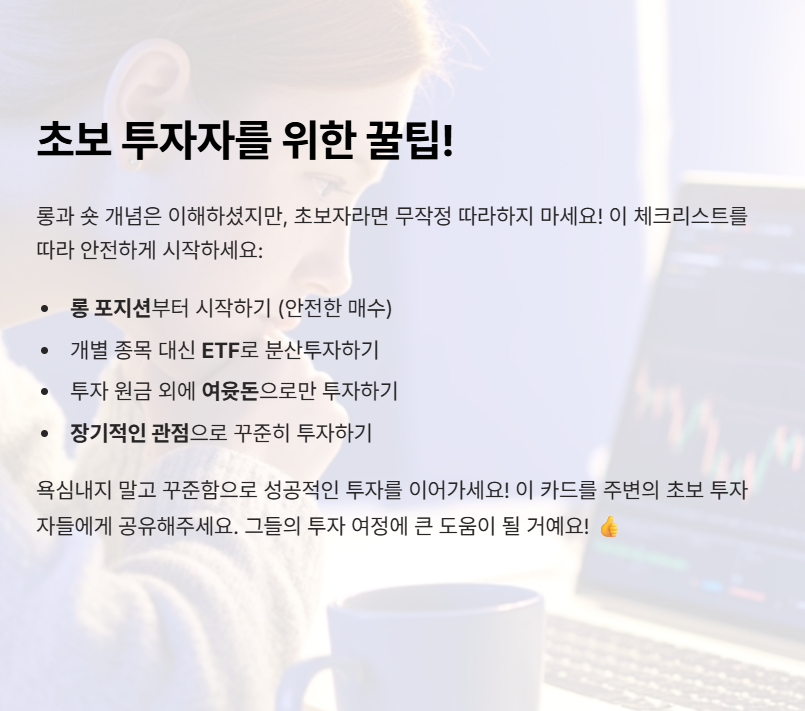 초보 투자자를 위한 꿀팁!

롱과 숏 개념은 이해하셨지만, 초보자라면 무작정 따라하지 마세요! 이 체크리스트를 따라 안전하게 시작하세요:

• 롱 포지션부터 시작하기 (안전한 매수)
• 개별 종목 대신 ETF로 분산투자하기
• 투자 원금 외에 여윳돈으로만 투자하기
• 장기적인 관점으로 꾸준히 투자하기

욕심내지 말고 꾸준함으로 성공적인 투자를 이어가세요! 이 카드를 주변의 초보 투자자들에게 공유해주세요. 그들의 투자 여정에 큰 도움이 될 거예요! 👍